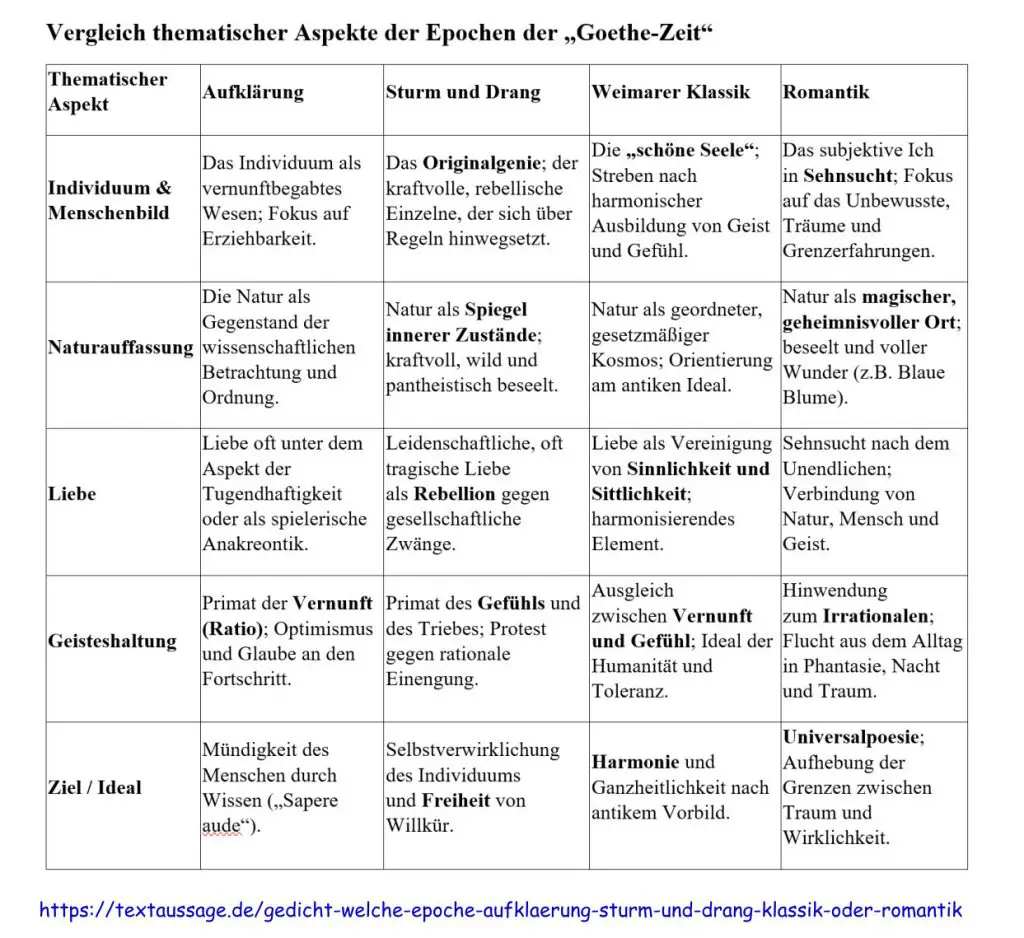 Vergleich thematischer Aspekte der Epochen der „Goethe-Zeit“

| Thematischer Aspekt | Aufklärung | Sturm und Drang | Weimarer Klassik | Romantik |
|---|---|---|---|---|
| Individuum & Menschenbild | Das Individuum als vernunftbegabtes Wesen; Fokus auf Erziehbarkeit. | Das Originalgenie; der kraftvolle, rebellische Einzelne, der sich über Regeln hinwegsetzt. | Die „schöne Seele“; Streben nach harmonischer Ausbildung von Geist und Gefühl. | Das subjektive Ich in Sehnsucht; Fokus auf das Unbewusste, Träume und Grenzerfahrungen. |
| Naturauffassung | Die Natur als Gegenstand der wissenschaftlichen Betrachtung und Ordnung. | Natur als Spiegel innerer Zustände; kraftvoll, wild und pantheistisch beseelt. | Natur als geordneter, gesetzmäßiger Kosmos; Orientierung am antiken Ideal. | Natur als magischer, geheimnisvoller Ort; beseelt und voller Wunder (z.B. Blaue Blume). |
| Liebe | Liebe oft unter dem Aspekt der Tugendhaftigkeit oder als spielerische Anakreontik. | Leidenschaftliche, oft tragische Liebe als Rebellion gegen gesellschaftliche Zwänge. | Liebe als Vereinigung von Sinnlichkeit und Sittlichkeit; harmonisierendes Element. | Sehnsucht nach dem Unendlichen; Verbindung von Natur, Mensch und Geist. |
| Geisteshaltung | Primat der Vernunft (Ratio); Optimismus und Glaube an den Fortschritt. | Primat des Gefühls und des Triebes; Protest gegen rationale Einengung. | Ausgleich zwischen Vernunft und Gefühl; Ideal der Humanität und Toleranz. | Hinwendung zum Irrationalen; Flucht aus dem Alltag in Phantasie, Nacht und Traum. |
| Ziel / Ideal | Mündigkeit des Menschen durch Wissen („Sapere aude“). | Selbstverwirklichung des Individuums und Freiheit von Willkür. | Harmonie und Ganzheitlichkeit nach antikem Vorbild. | Universalpoesie; Aufhebung der Grenzen zwischen Traum und Wirklichkeit. |

https://textaussage.de/gedicht-welche-epoche-aufklaerung-sturm-und-drang-klassik-oder-romantik